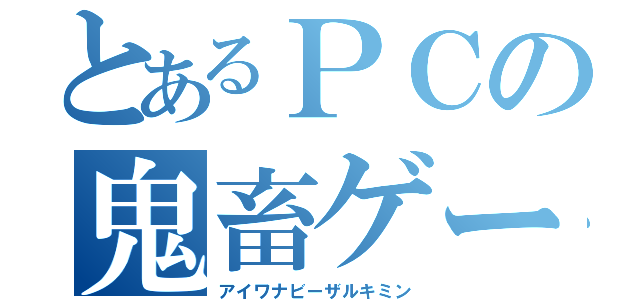 とあるＰＣの
鬼畜ゲー
アイワナビーザルキミン